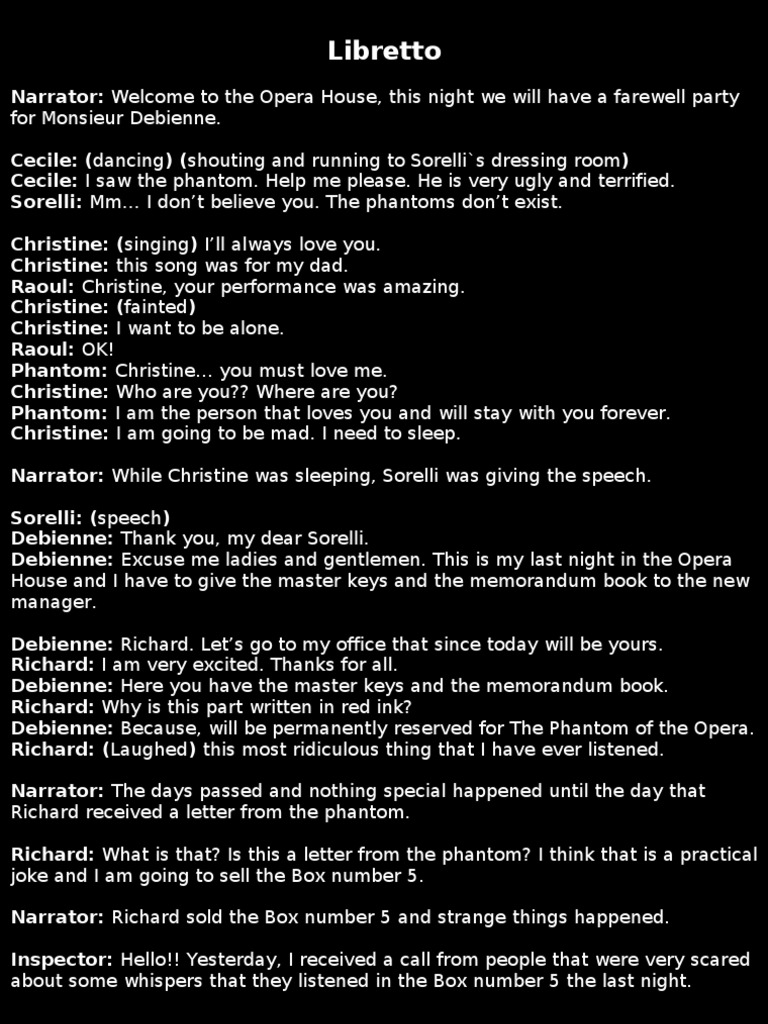 Libretto

Narrator: Welcome to the Opera House, this night we will have a farewell party for Monsieur Debienne.

Cecile: (dancing) (shouting and running to Sorelli`s dressing room)
Cecile: I saw the phantom. Help me please. He is very ugly and terrified.
Sorelli: Mm… I don't believe you. The phantoms don't exist.

Christine: (singing) I'll always love you.
Christine: this song was for my dad.
Raoul: Christine, your performance was amazing.
Christine: (fainted)
Christine: I want to be alone.
Raoul: OK!
Phantom: Christine… you must love me.
Christine: Who are you?? Where are you?
Phantom: I am the person that loves you and will stay with you forever.
Christine: I am going to be mad. I need to sleep.

Narrator: While Christine was sleeping, Sorelli was giving the speech.

Sorelli: (speech)
Debienne: Thank you, my dear Sorelli.
Debienne: Excuse me ladies and gentlemen. This is my last night in the Opera House and I have to give the master keys and the memorandum book to the new manager.

Debienne: Richard. Let's go to my office that since today will be yours.
Richard: I am very excited. Thanks for all.
Debienne: Here you have the master keys and the memorandum book.
Richard: Why is this part written in red ink?
Debienne: Because, will be permanently reserved for The Phantom of the Opera.
Richard: (Laughed) this most ridiculous thing that I have ever listened.

Narrator: The days passed and nothing special happened until the day that Richard received a letter from the phantom.

Richard: What is that? Is this a letter from the phantom? I think that is a practical joke and I am going to sell the Box number 5.

Narrator: Richard sold the Box number 5 and strange things happened.

Inspector: Hello!! Yesterday, I received a call from people that were very scared about some whispers that they listened in the Box number 5 the last night.